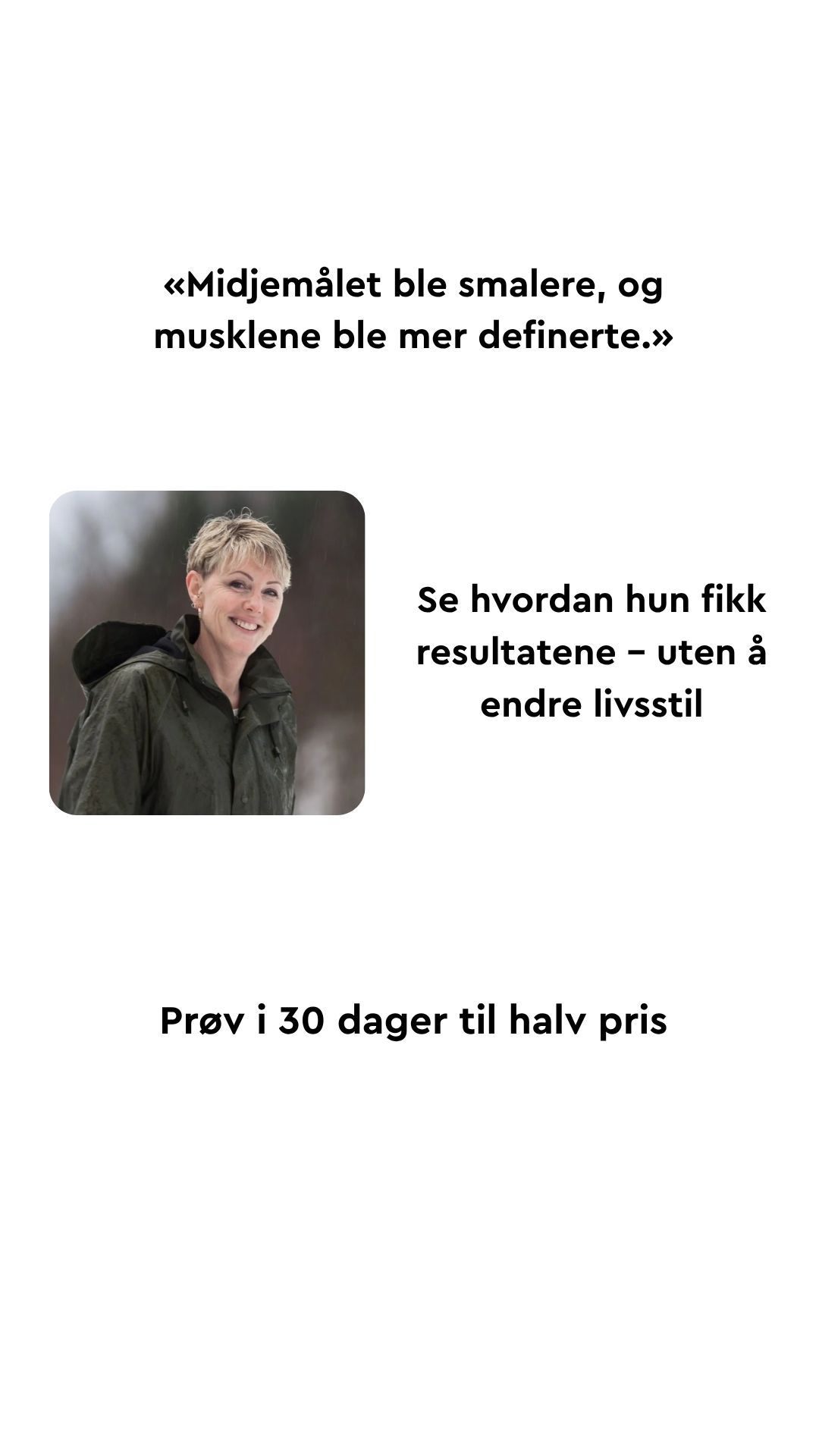 «Midjemålet ble smalere, og musklene ble mer definerte.»

Se hvordan hun fikk resultatene – uten å endre livsstil

Prøv i 30 dager til halv pris